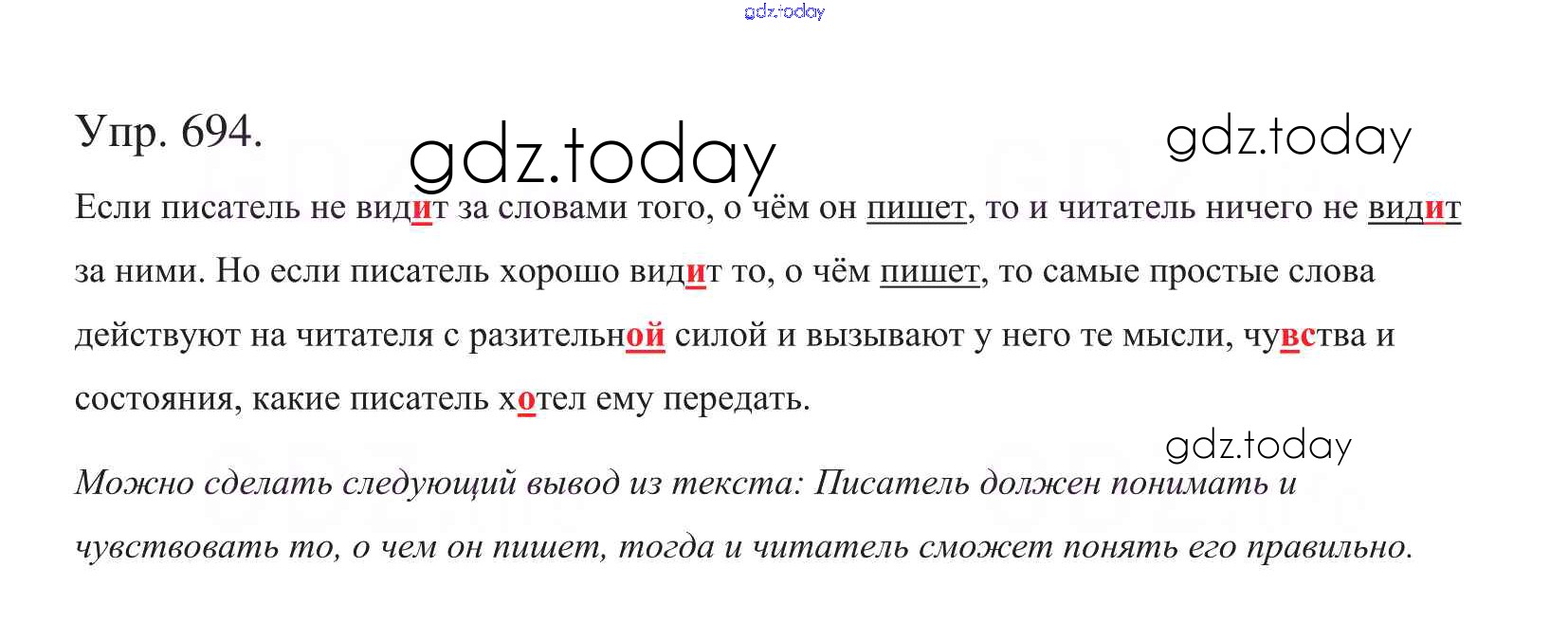 Упр. 694.

Если писатель не видит за словами того, о чём он пишет, то и читатель ничего не видит за ними. Но если писатель хорошо видит то, о чём пишет, то самые простые слова действуют на читателя с разительной силой и вызывают у него те мысли, чувства и состояния, какие писатель хотел ему передать.

Можно сделать следующий вывод из текста: Писатель должен понимать и чувствовать то, о чем он пишет, тогда и читатель сможет понять его правильно.

gdz.today